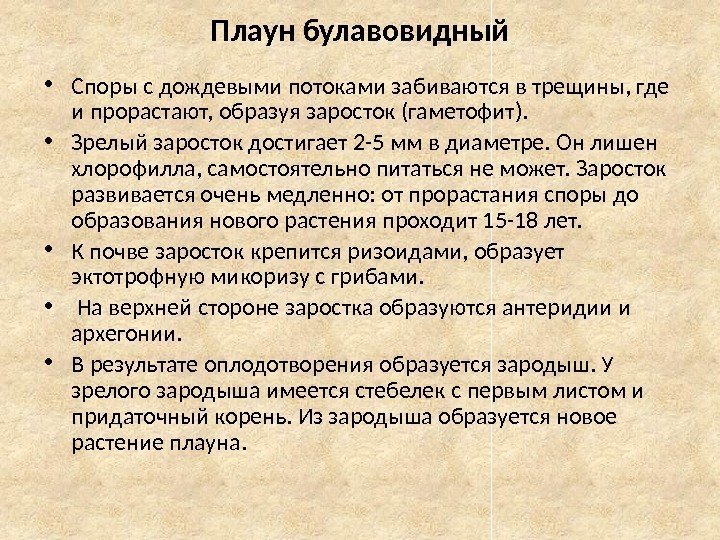 Плаун булавовидный

• Споры с дождевыми потоками забиваются в трещины, где и прорастают, образуя заросток (гаметофит).

• Зрелый заросток достигает 2-5 мм в диаметре. Он лишен хлорофилла, самостоятельно питаться не может. Заросток развивается очень медленно: от прорастания споры до образования нового растения проходит 15-18 лет.

• К почве заросток крепится ризоидами, образует эктотрофную микоризу с грибами.

• На верхней стороне заростка образуются антеридии и архегонии.

• В результате оплодотворения образуется зародыш. У зрелого зародыша имеется стебелек с первым листом и придаточный корень. Из зародыша образуется новое растение плауна.